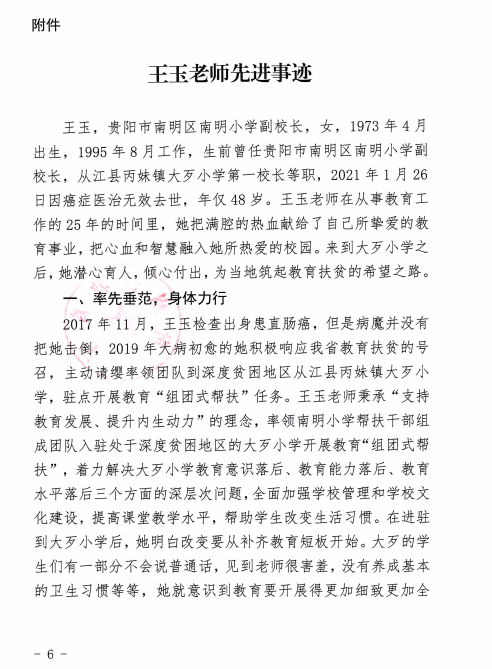 附件

王玉老师先进事迹

王玉，贵阳市南明区南明小学副校长，女，1973年4月出生，1995年8月工作，生前曾任贵阳市南明区南明小学副校长，从江县丙妹镇大歹小学第一校长等职，2021年1月26日因癌症医治无效去世，年仅48岁。王玉老师在从事教育工作的25年的时间里，她把满腔的热血献给了自己所挚爱的教育事业，把心血和智慧融入她所热爱的校园。来到大歹小学之后，她潜心育人，倾心付出，为当地筑起教育扶贫的希望之路。

一、率先垂范，身体力行

2017年11月，王玉检查出身患直肠癌，但是病魔并没有把她击倒，2019年大病初愈的她积极响应我省教育扶贫的号召，主动请缨率领团队到深度贫困地区从江县丙妹镇大歹小学，驻点开展教育“组团式帮扶”任务。王玉老师秉承“支持教育发展、提升内生动力”的理念，率领南明小学帮扶干部组成团队入驻处于深度贫困地区的大歹小学开展教育“组团式帮扶”，着力解决大歹小学教育意识落后、教育能力落后、教育水平落后三个方面的深层次问题，全面加强学校管理和学校文化建设，提高课堂教学水平，帮助学生改变生活习惯。在进驻到大歹小学后，她明白改变要从补齐教育短板开始。大歹的学生们有一部分不会说普通话，见到老师很害羞，没有养成基本的卫生习惯等等，她就意识到教育要开展得更加细致更加全

- 6 -